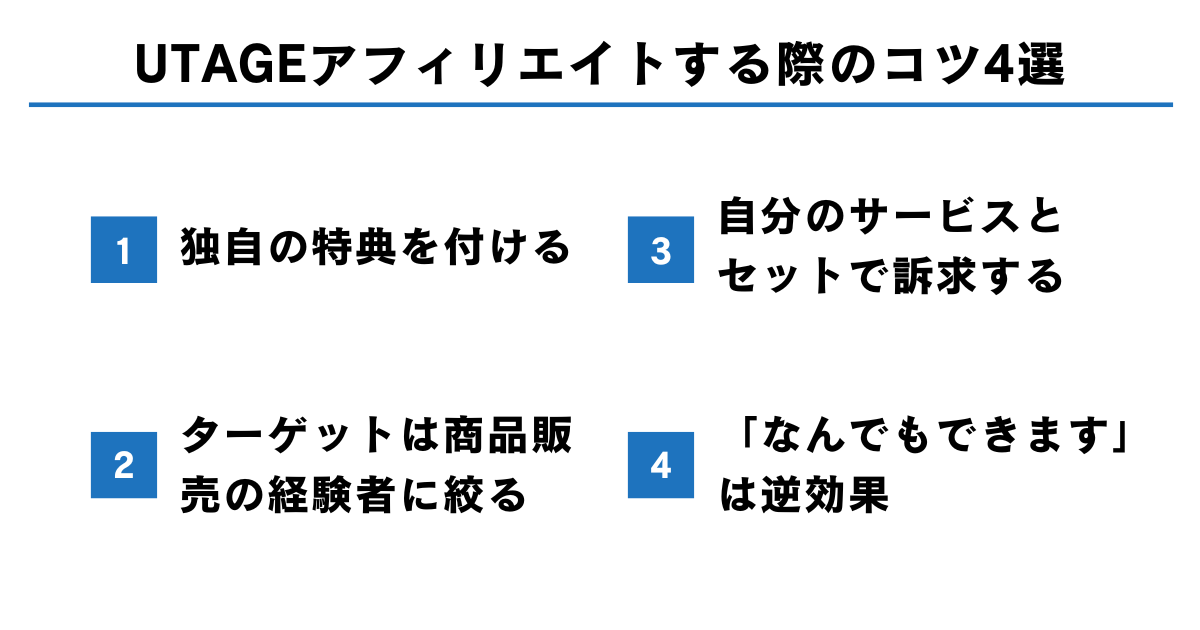 UTAGEアフィリエイトする際のコツ4選

1 独自の特典を付ける

2 ターゲットは商品販売の経験者に絞る

3 自分のサービスとセットで訴求する

4 「なんでもできます」は逆効果